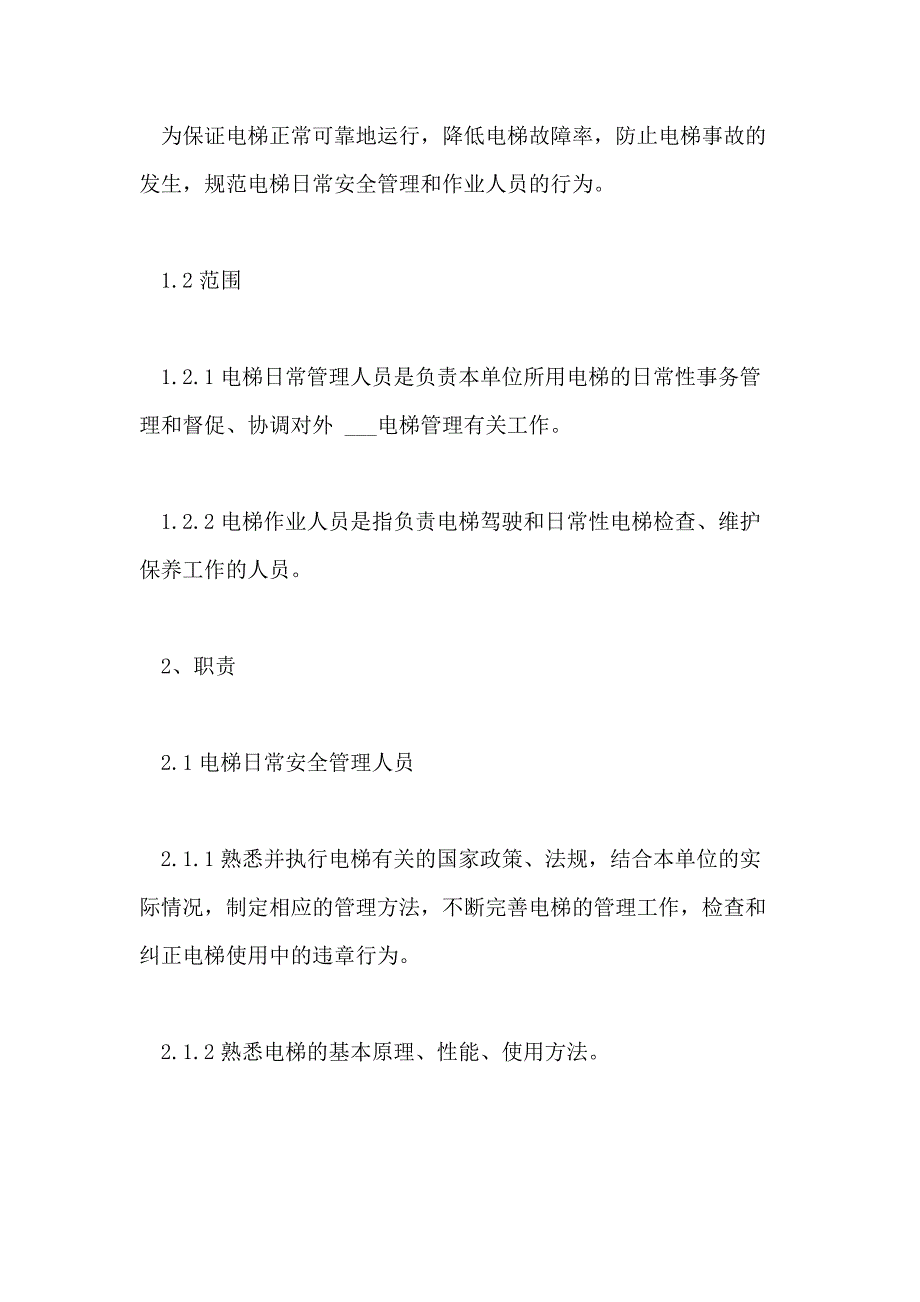 为保证电梯正常可靠地运行，降低电梯故障率，防止电梯事故的发生，规范电梯日常安全管理和作业人员的行为。

1.2 范围

1.2.1 电梯日常管理人员是负责本单位所用电梯的日常性事务管理和督促、协调对外 ___电梯管理有关工作。

1.2.2 电梯作业人员是指负责电梯驾驶和日常性电梯检查、维护保养工作的人员。

2、职责

2.1 电梯日常安全管理人员

2.1.1 熟悉并执行电梯有关的国家政策、法规，结合本单位的实际情况，制定相应的管理方法，不断完善电梯的管理工作，检查和纠正电梯使用中的违章行为。

2.1.2 熟悉电梯的基本原理、性能、使用方法。